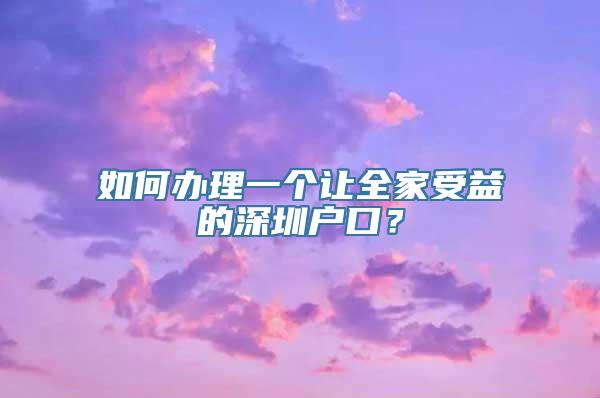 如何办理一个让全家受益的深圳户口？